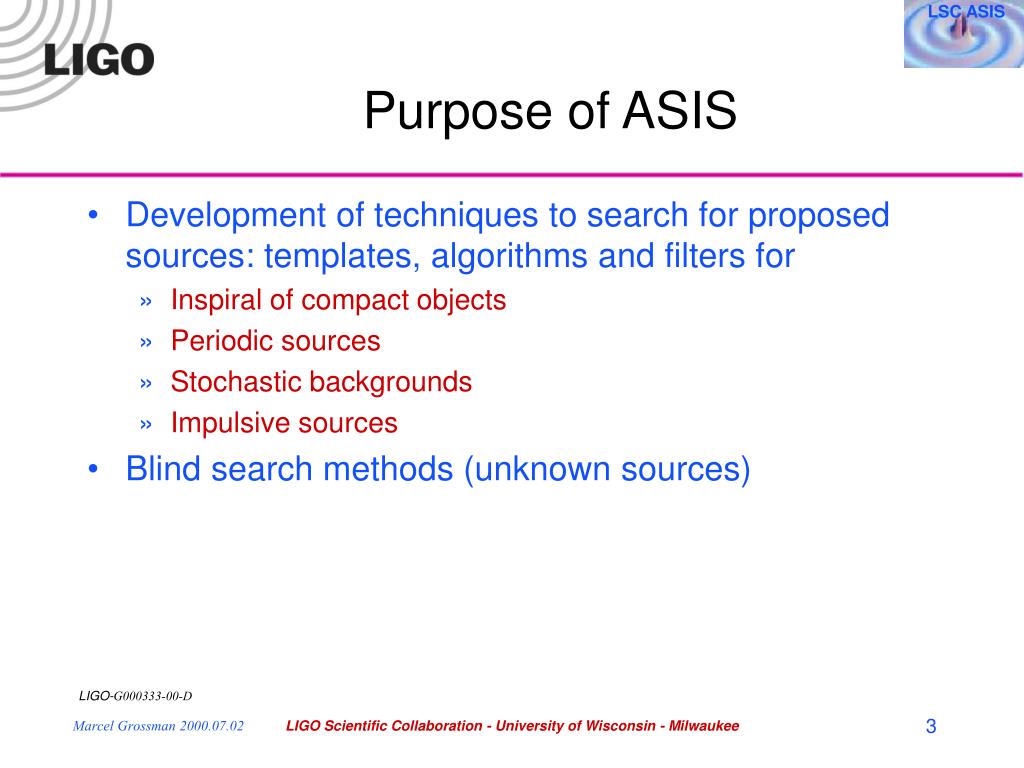 LIGO

LSC ASIS

Purpose of ASIS

• Development of techniques to search for proposed sources: templates, algorithms and filters for
» Inspiral of compact objects
» Periodic sources
» Stochastic backgrounds
» Impulsive sources
• Blind search methods (unknown sources)

LIGO-G000333-00-D

Marcel Grossman 2000.07.02 LIGO Scientific Collaboration - University of Wisconsin - Milwaukee 3